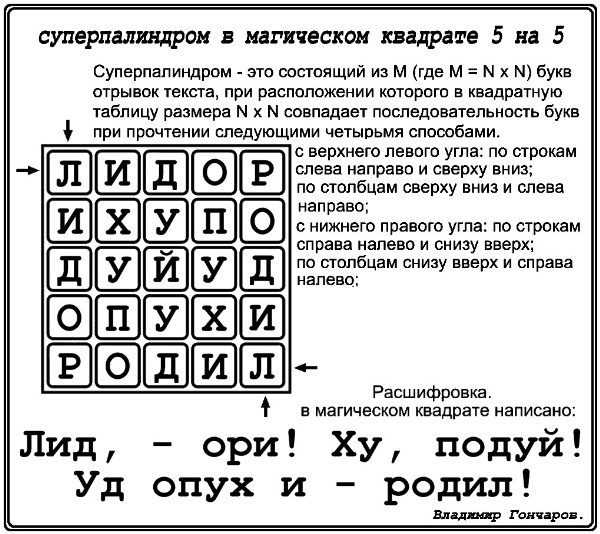 суперпалиндром в магическом квадрате 5 на 5

Суперпалиндром - это состоящий из M (где M = N x N) букв отрывок текста, при расположении которого в квадратную таблицу размера N x N совпадает последовательность букв при прочтении следующими четырьмя способами.

| Л | И | Д | О | Р |
|---|---|---|---|---|
| И | Х | У | П | О |
| Д | У | Й | У | Д |
| О | П | У | Х | И |
| Р | О | Д | И | Л |

с верхнего левого угла: по строкам слева направо и сверху вниз;
по столбцам сверху вниз и слева направо;
с нижнего правого угла: по строкам справа налево и снизу вверх;
по столбцам снизу вверх и справа налево;

Расшифровка.
в магическом квадрате написано:

Лид, - ори! Ху, подуй!
Уд опух и - родил!

Владимир Гончаров.